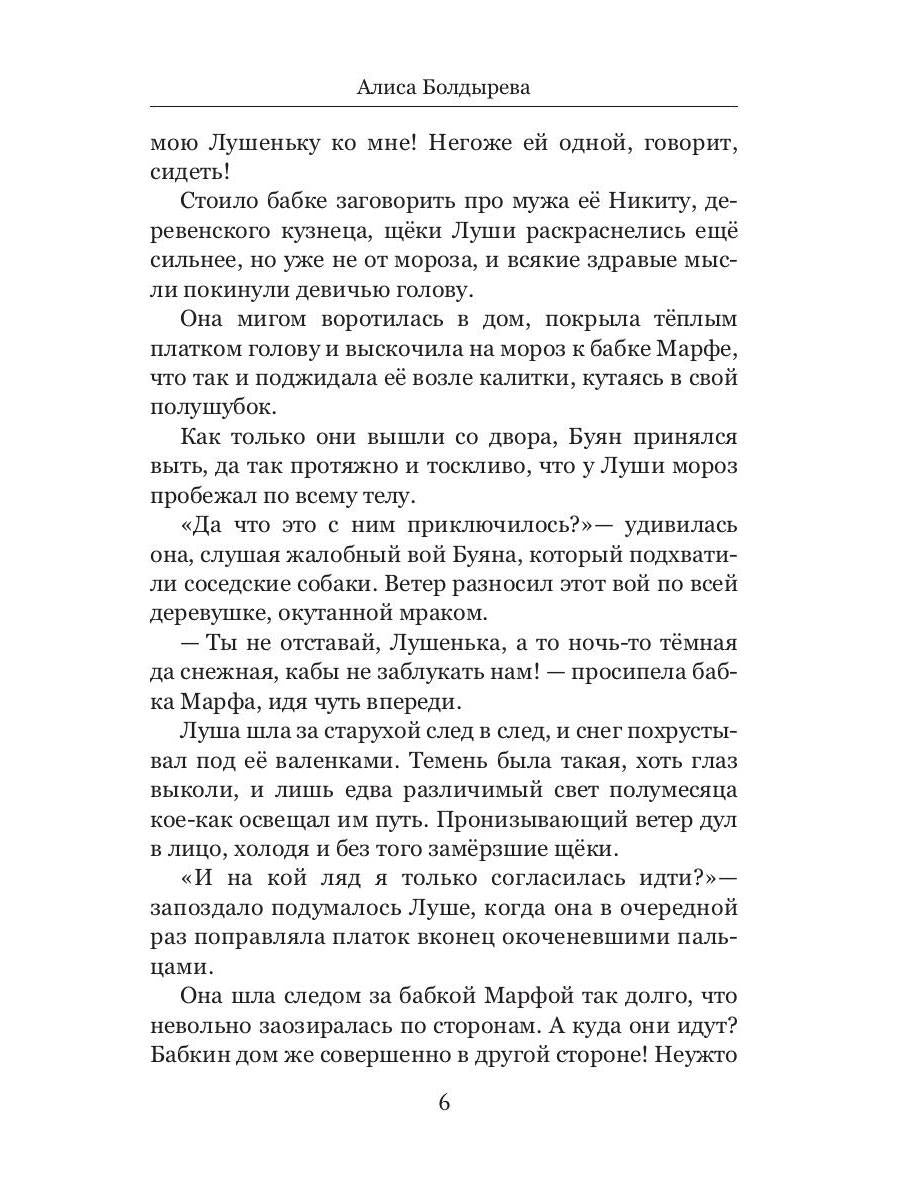 Алиса Болдырева

мою Лушеньку ко мне! Негоже ей одной, говорит, сидеть!

Стоило бабке заговорить про мужа её Никиту, деревенского кузнеца, щёки Луши раскраснелись ещё сильнее, но уже не от мороза, и всякие здравые мысли покинули девичью голову.

Она мигом воротилась в дом, покрыла тёплым платком голову и выскочила на мороз к бабке Марфе, что так и поджидала её возле калитки, кутаясь в свой полушубок.

Как только они вышли со двора, Буян принялся выть, да так протяжно и тоскливо, что у Луши мороз пробежал по всему телу.

«Да что это с ним приключилось?»— удивилась она, слушая жалобный вой Буяна, который подхватили соседские собаки. Ветер разносил этот вой по всей деревушке, окутанной мраком.

— Ты не отставай, Лушенька, а то ночь-то тёмная да снежная, кабы не заблукать нам! — просипела бабка Марфа, идя чуть впереди.

Луша шла за старухой след в след, и снег похрустывал под её валенками. Темень была такая, хоть глаз выколи, и лишь едва различимый свет полумесяца кое-как освещал им путь. Пронизывающий ветер дул в лицо, холодя и без того замёрзшие щёки.

«И на кой ляд я только согласилась идти?»— запоздало подумалось Луше, когда она в очередной раз поправляла платок вконец окоченевшими пальцами.

Она шла следом за бабкой Марфой так долго, что невольно заозиралась по сторонам. А куда они идут? Бабкин дом же совершенно в другой стороне! Неужто

6